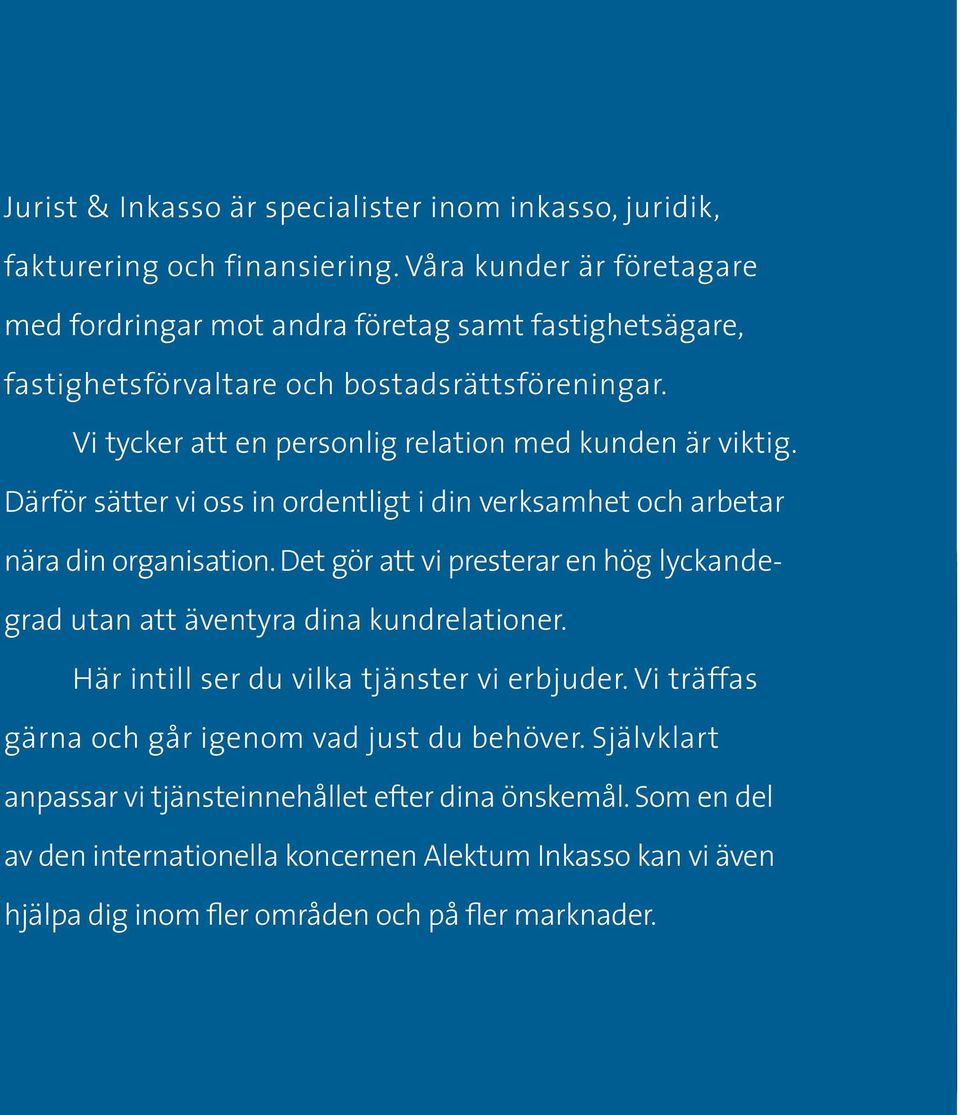 Jurist & Inkasso är specialister inom inkasso, juridik, fakturering och finansiering. Våra kunder är företagare med fordringar mot andra företag samt fastighetsägare, fastighetsförvaltare och bostadsrättsföreningar.

Vi tycker att en personlig relation med kunden är viktig. Därför sätter vi oss in ordentligt i din verksamhet och arbetar nära din organisation. Det gör att vi presterar en hög lyckandegrad utan att äventyra dina kundrelationer.

Här intill ser du vilka tjänster vi erbjuder. Vi träffas gärna och går igenom vad just du behöver. Självklart anpassar vi tjänsteinnehållet efter dina önskemål. Som en del av den internationella koncernen Alektum Inkasso kan vi även hjälpa dig inom fler områden och på fler marknader.